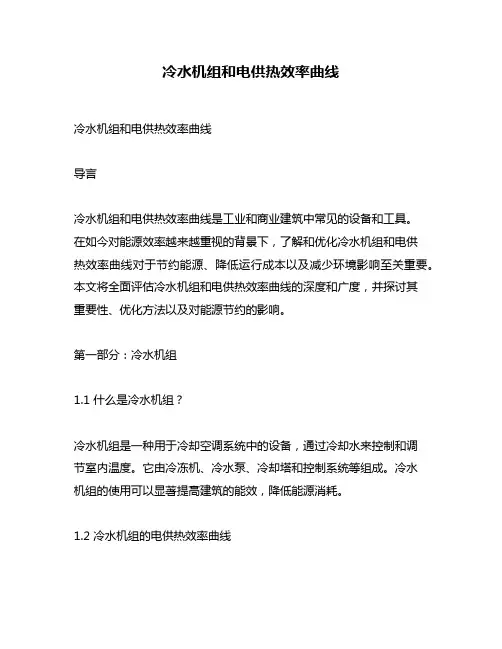 冷水机组和电供热效率曲线

冷水机组和电供热效率曲线

导言

冷水机组和电供热效率曲线是工业和商业建筑中常见的设备和工具。在如今对能源效率越来越重视的背景下，了解和优化冷水机组和电供热效率曲线对于节约能源、降低运行成本以及减少环境影响至关重要。本文将全面评估冷水机组和电供热效率曲线的深度和广度，并探讨其重要性、优化方法以及对能源节约的影响。

第一部分：冷水机组

1.1 什么是冷水机组？

冷水机组是一种用于冷却空调系统中的设备，通过冷却水来控制和调节室内温度。它由冷冻机、冷水泵、冷却塔和控制系统等组成。冷水机组的使用可以显著提高建筑的能效，降低能源消耗。

1.2 冷水机组的电供热效率曲线